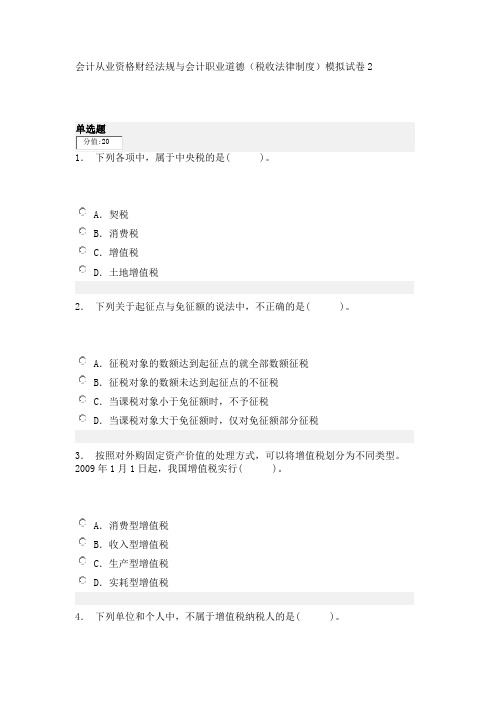 会计从业资格财经法规与会计职业道德（税收法律制度）模拟试卷2

单选题
分值:20

1. 下列各项中，属于中央税的是( )。

A. 契税
B. 消费税
C. 增值税
D. 土地增值税

2. 下列关于起征点与免征额的说法中，不正确的是( )。

A. 征税对象的数额达到起征点的就全部数额征税
B. 征税对象的数额未达到起征点的不征税
C. 当课税对象小于免征额时，不予征税
D. 当课税对象大于免征额时，仅对免征额部分征税

3. 按照对外购固定资产价值的处理方式，可以将增值税划分为不同类型。2009年1月1日起，我国增值税实行( )。

A. 消费型增值税
B. 收入型增值税
C. 生产型增值税
D. 实耗型增值税

4. 下列单位和个人中，不属于增值税纳税人的是( )。